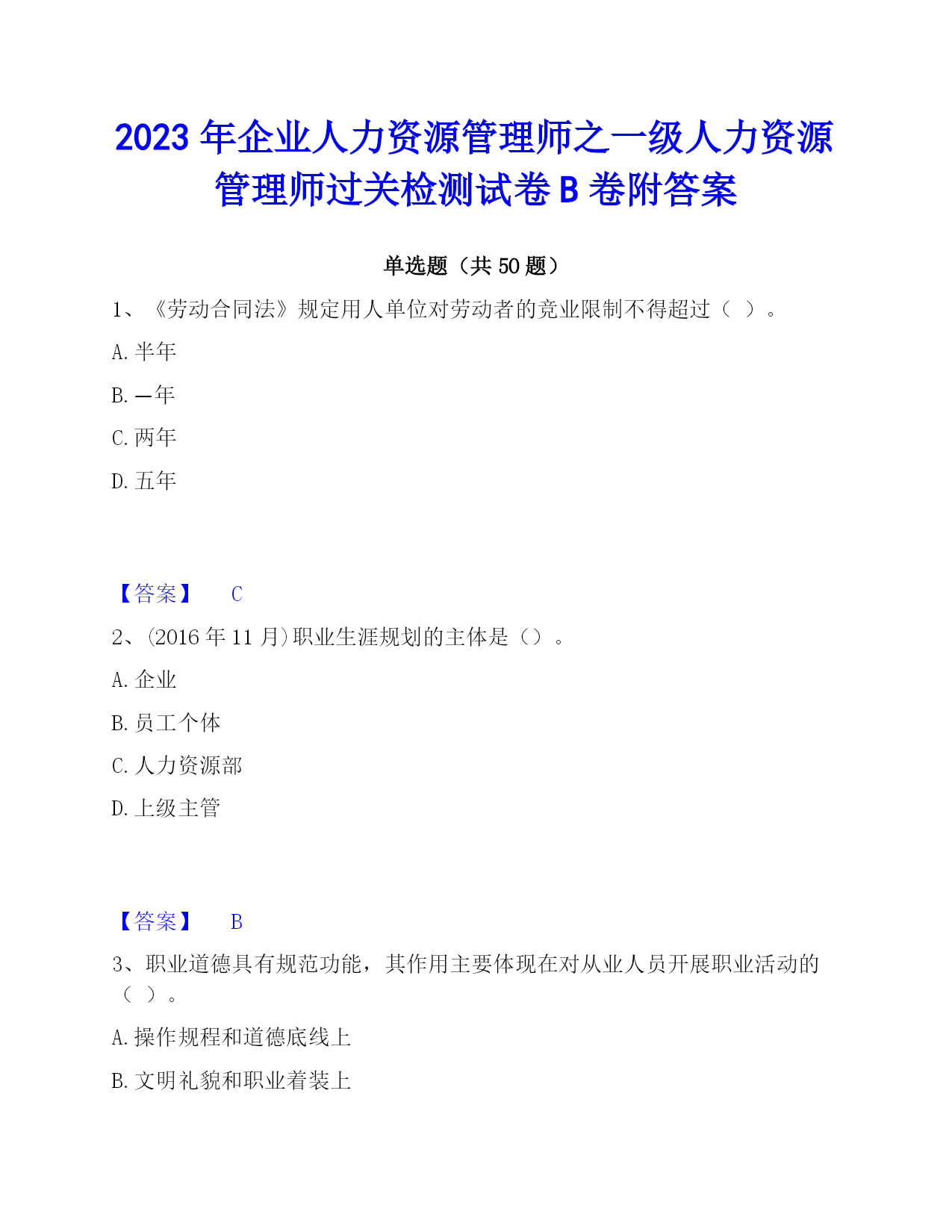 2023 年企业人力资源管理师之一级人力资源管理师过关检测试卷 B 卷附答案

单选题（共 50 题）

1、《劳动合同法》规定用人单位对劳动者的竞业限制不得超过（ ）。

A. 半年

B. —年

C. 两年

D. 五年

【答案】 C

2、(2016 年 11 月)职业生涯规划的主体是（）。

A. 企业

B. 员工个体

C. 人力资源部

D. 上级主管

【答案】 B

3、职业道德具有规范功能，其作用主要体现在对从业人员开展职业活动的（ ）。

A. 操作规程和道德底线上

B. 文明礼貌和职业着装上